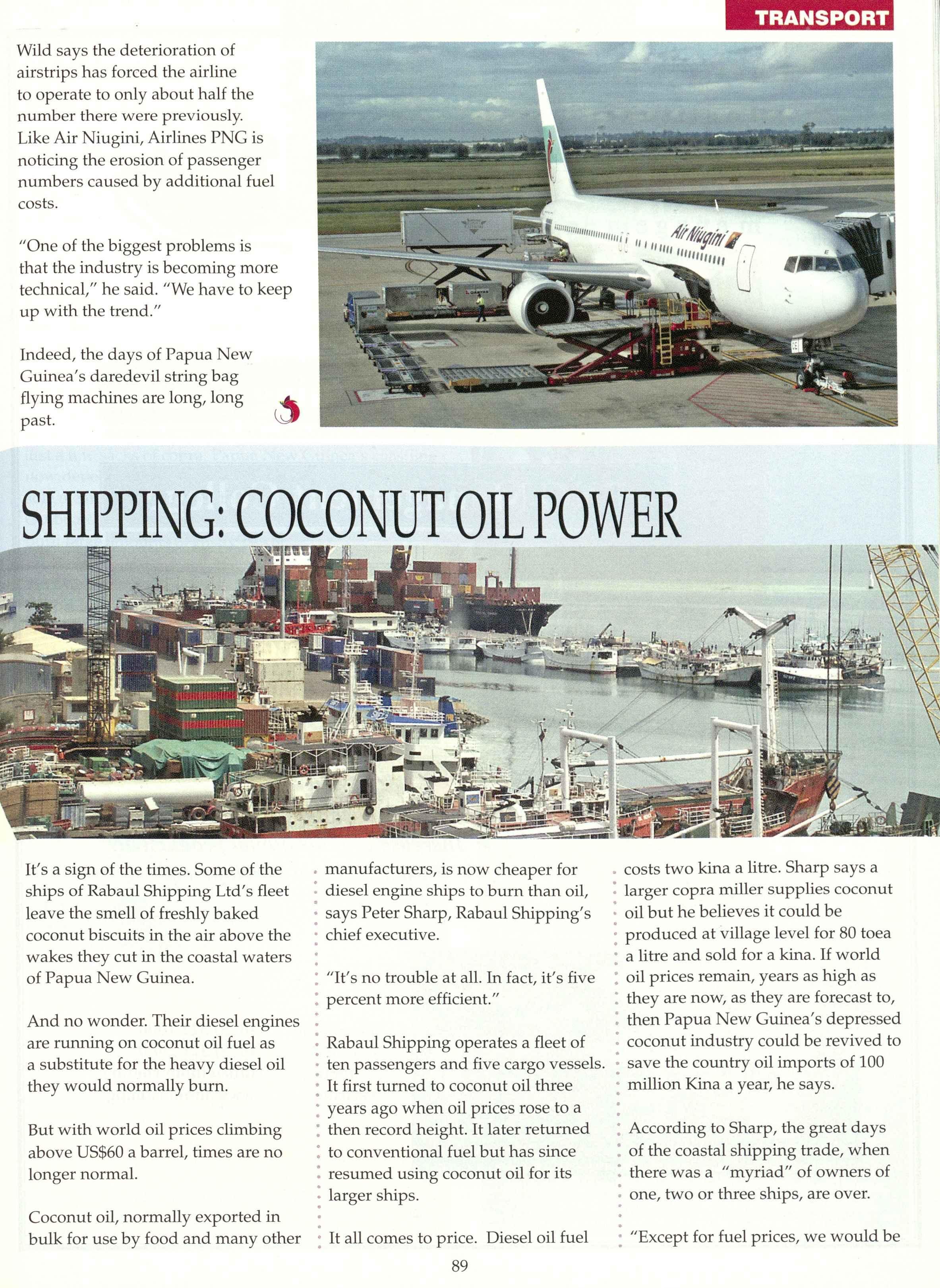 TRANSPORT

Wild says the deterioration of airstrips has forced the airline to operate to only about half the number there were previously. Like Air Niugini, Airlines PNG is noticing the erosion of passenger numbers caused by additional fuel costs.

"One of the biggest problems is that the industry is becoming more technical," he said. "We have to keep up with the trend."

Indeed, the days of Papua New Guinea's daredevil string bag flying machines are long, long past.

Air Niugini

SHIPPING: COCONUT OIL POWER

It's a sign of the times. Some of the ships of Rabaul Shipping Ltd's fleet leave the smell of freshly baked coconut biscuits in the air above the wakes they cut in the coastal waters of Papua New Guinea.

And no wonder. Their diesel engines are running on coconut oil fuel as a substitute for the heavy diesel oil they would normally burn.

But with world oil prices climbing above US$60 a barrel, times are no longer normal.

Coconut oil, normally exported in bulk for use by food and many other manufacturers, is now cheaper for diesel engine ships to burn than oil, says Peter Sharp, Rabaul Shipping's chief executive.

"It's no trouble at all. In fact, it's five percent more efficient."

Rabaul Shipping operates a fleet of ten passengers and five cargo vessels. It first turned to coconut oil three years ago when oil prices rose to a then record height. It later returned to conventional fuel but has since resumed using coconut oil for its larger ships.

It all comes to price. Diesel oil fuel costs two kina a litre. Sharp says a larger copra miller supplies coconut oil but he believes it could be produced at village level for 80 toea a litre and sold for a kina. If world oil prices remain, years as high as they are now, as they are forecast to, then Papua New Guinea's depressed coconut industry could be revived to save the country oil imports of 100 million Kina a year, he says.

According to Sharp, the great days of the coastal shipping trade, when there was a "myriad" of owners of one, two or three ships, are over.

"Except for fuel prices, we would be

89